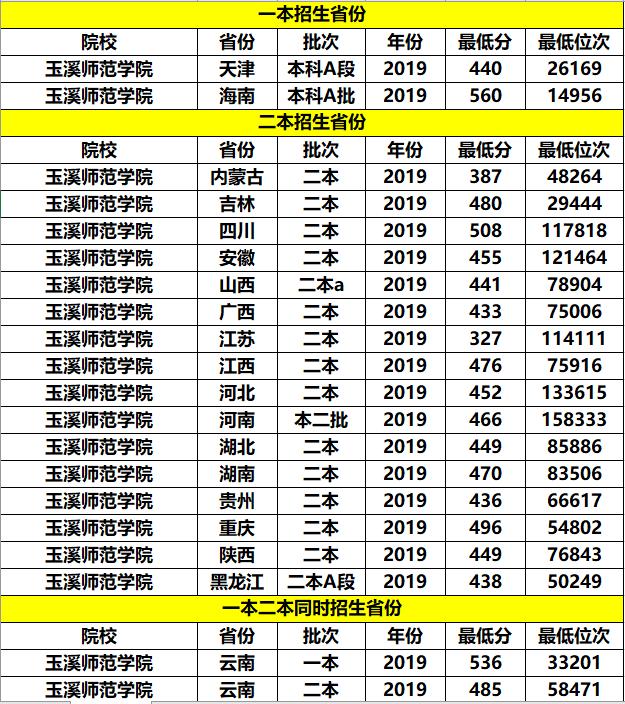 一本招生省份

| 院校 | 省份 | 批次 | 年份 | 最低分 | 最低位次 |
|---|---|---|---|---|---|
| 玉溪师范学院 | 天津 | 本科A段 | 2019 | 440 | 26169 |
| 玉溪师范学院 | 海南 | 本科A批 | 2019 | 560 | 14956 |

二本招生省份

| 院校 | 省份 | 批次 | 年份 | 最低分 | 最低位次 |
|---|---|---|---|---|---|
| 玉溪师范学院 | 内蒙古 | 二本 | 2019 | 387 | 48264 |
| 玉溪师范学院 | 吉林 | 二本 | 2019 | 480 | 29444 |
| 玉溪师范学院 | 四川 | 二本 | 2019 | 508 | 117818 |
| 玉溪师范学院 | 安徽 | 二本 | 2019 | 455 | 121464 |
| 玉溪师范学院 | 山西 | 二本a | 2019 | 441 | 78904 |
| 玉溪师范学院 | 广西 | 二本 | 2019 | 433 | 75006 |
| 玉溪师范学院 | 江苏 | 二本 | 2019 | 327 | 114111 |
| 玉溪师范学院 | 江西 | 二本 | 2019 | 476 | 75916 |
| 玉溪师范学院 | 河北 | 二本 | 2019 | 452 | 133615 |
| 玉溪师范学院 | 河南 | 本二批 | 2019 | 466 | 158333 |
| 玉溪师范学院 | 湖北 | 二本 | 2019 | 449 | 85886 |
| 玉溪师范学院 | 湖南 | 二本 | 2019 | 470 | 83506 |
| 玉溪师范学院 | 贵州 | 二本 | 2019 | 436 | 66617 |
| 玉溪师范学院 | 重庆 | 二本 | 2019 | 496 | 54802 |
| 玉溪师范学院 | 陕西 | 二本 | 2019 | 449 | 76843 |
| 玉溪师范学院 | 黑龙江 | 二本A段 | 2019 | 438 | 50249 |

一本二本同时招生省份

| 院校 | 省份 | 批次 | 年份 | 最低分 | 最低位次 |
|---|---|---|---|---|---|
| 玉溪师范学院 | 云南 | 一本 | 2019 | 536 | 33201 |
| 玉溪师范学院 | 云南 | 二本 | 2019 | 485 | 58471 |